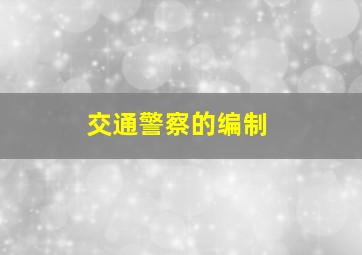 交通警察的编制